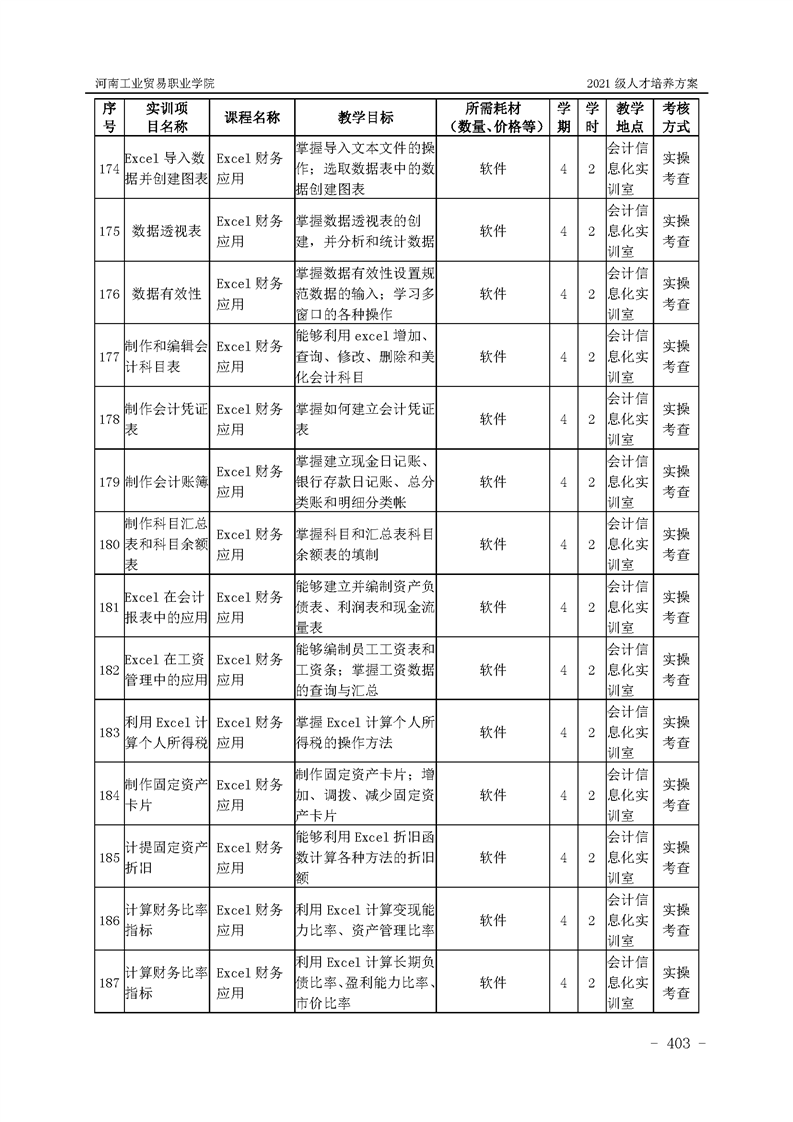 河南工业贸易职业学院 2021 级人才培养方案

| 序号 | 实训项目名称 | 课程名称 | 教学目标 | 所需耗材（数量、价格等） | 学期 | 学时 | 教学地点 | 考核方式 |
|---|---|---|---|---|---|---|---|---|
| 174 | Excel 导入数据并创建图表 | Excel 财务应用 | 掌握导入文本文件的操作；选取数据表中的数据创建图表 | 软件 | 4 | 2 | 会计信息化实训室 | 实操考查 |
| 175 | 数据透视表 | Excel 财务应用 | 掌握数据透视表的创建，并分析和统计数据 | 软件 | 4 | 2 | 会计信息化实训室 | 实操考查 |
| 176 | 数据有效性 | Excel 财务应用 | 掌握数据有效性设置规范数据的输入；学习多窗口的各种操作 | 软件 | 4 | 2 | 会计信息化实训室 | 实操考查 |
| 177 | 制作和编辑会计科目表 | Excel 财务应用 | 能够利用 excel 增加、查询、修改、删除和美化会计科目 | 软件 | 4 | 2 | 会计信息化实训室 | 实操考查 |
| 178 | 制作会计凭证表 | Excel 财务应用 | 掌握如何建立会计凭证表 | 软件 | 4 | 2 | 会计信息化实训室 | 实操考查 |
| 179 | 制作会计账簿 | Excel 财务应用 | 掌握建立现金日记账、银行存款日记账、总分类账和明细分类帐 | 软件 | 4 | 2 | 会计信息化实训室 | 实操考查 |
| 180 | 制作科目汇总表和科目余额表 | Excel 财务应用 | 掌握科目和汇总表科目余额表的填制 | 软件 | 4 | 2 | 会计信息化实训室 | 实操考查 |
| 181 | Excel 在会计报表中的应用 | Excel 财务应用 | 能够建立并编制资产负债表、利润表和现金流量表 | 软件 | 4 | 2 | 会计信息化实训室 | 实操考查 |
| 182 | Excel 在工资管理中的应用 | Excel 财务应用 | 能够编制员工工资表和工资条；掌握工资数据的查询与汇总 | 软件 | 4 | 2 | 会计信息化实训室 | 实操考查 |
| 183 | 利用 Excel 计算个人所得税 | Excel 财务应用 | 掌握 Excel 计算个人所得税的操作方法 | 软件 | 4 | 2 | 会计信息化实训室 | 实操考查 |
| 184 | 制作固定资产卡片 | Excel 财务应用 | 制作固定资产卡片；增加、调拨、减少固定资产卡片 | 软件 | 4 | 2 | 会计信息化实训室 | 实操考查 |
| 185 | 计提固定资产折旧 | Excel 财务应用 | 能够利用 Excel 折旧函数计算各种方法的折旧额 | 软件 | 4 | 2 | 会计信息化实训室 | 实操考查 |
| 186 | 计算财务比率指标 | Excel 财务应用 | 利用 Excel 计算变现能力比率、资产管理比率 | 软件 | 4 | 2 | 会计信息化实训室 | 实操考查 |
| 187 | 计算财务比率指标 | Excel 财务应用 | 利用 Excel 计算长期负债比率、盈利能力比率、市价比率 | 软件 | 4 | 2 | 会计信息化实训室 | 实操考查 |

- 403 -